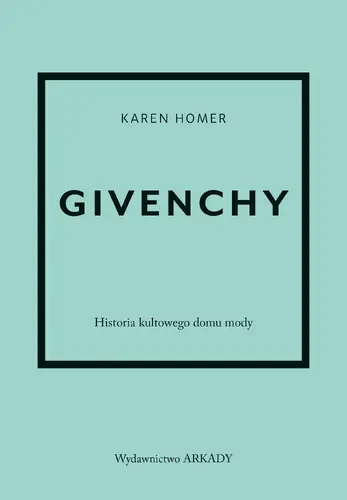 KAREN HOMER

GIVENCHY

Historia kultowego domu mody

Wydawnictwo ARKADY